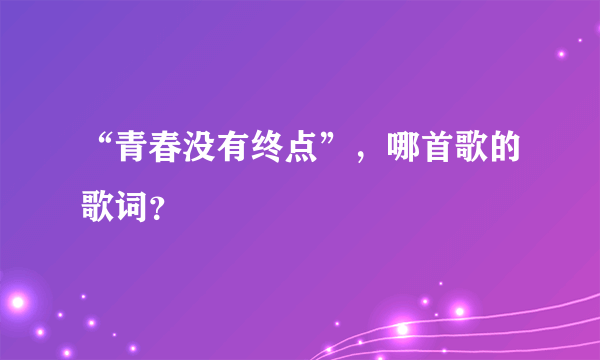 “青春没有终点”，哪首歌的歌词?